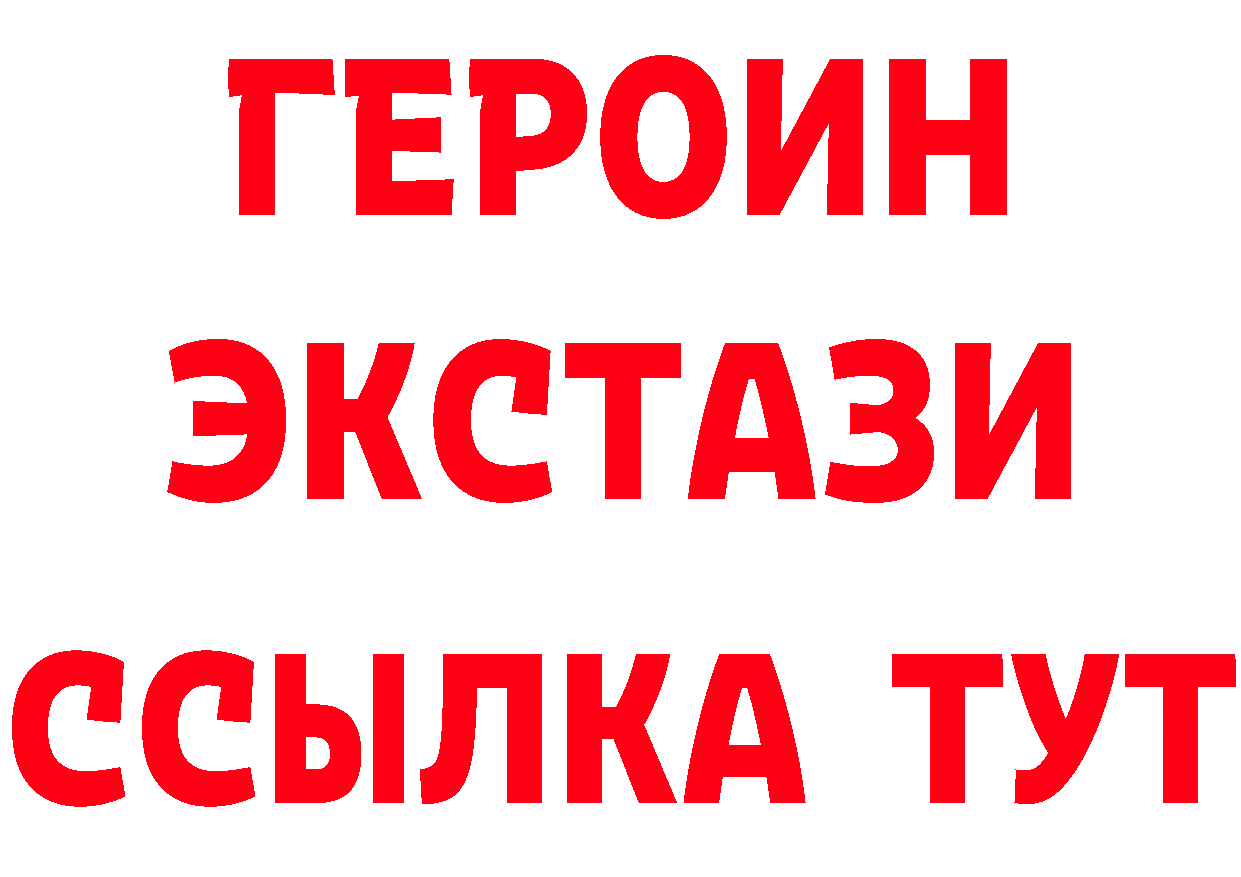 ГЕРОИН
ЭКСТАЗИ
ССЫЛКА ТУТ